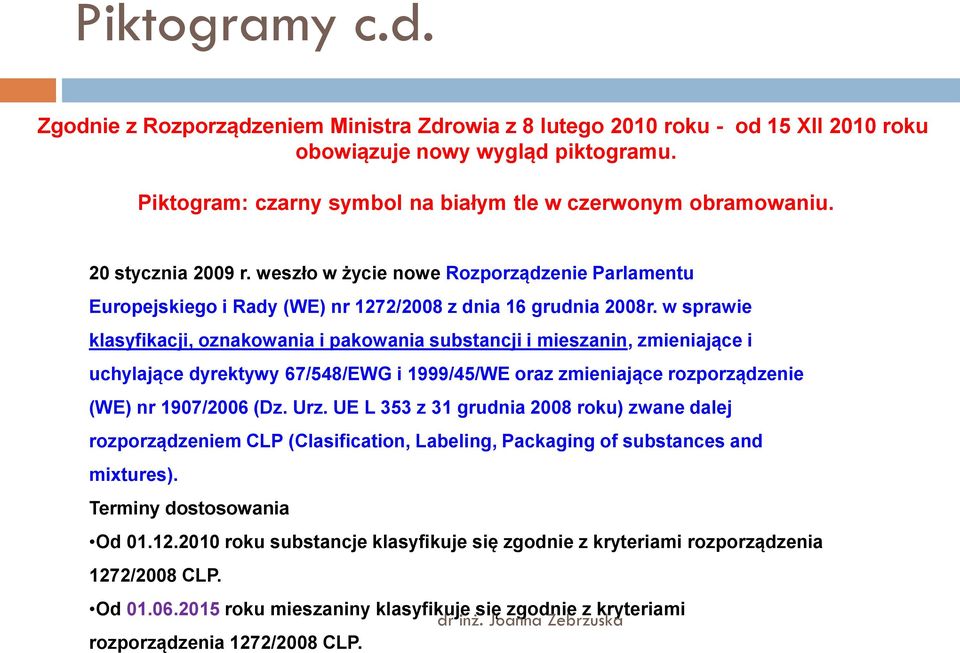 Piktogramy c.d.

Zgodnie z Rozporządzeniem Ministra Zdrowia z 8 lutego 2010 roku - od 15 XII 2010 roku obowiązuje nowy wygląd piktogramu.

Piktogram: czarny symbol na białym tle w czerwonym obramowaniu.

20 stycznia 2009 r. weszło w życie nowe Rozporządzenie Parlamentu Europejskiego i Rady (WE) nr 1272/2008 z dnia 16 grudnia 2008r. w sprawie klasyfikacji, oznakowania i pakowania substancji i mieszanin, zmieniające i uchylające dyrektywy 67/548/EWG i 1999/45/WE oraz zmieniające rozporządzenie (WE) nr 1907/2006 (Dz. Urz. UE L 353 z 31 grudnia 2008 roku) zwane dalej rozporządzeniem CLP (Clasification, Labeling, Packaging of substances and mixtures).

Terminy dostosowania

•Od 01.12.2010 roku substancje klasyfikuje się zgodnie z kryteriami rozporządzenia 1272/2008 CLP.

•Od 01.06.2015 roku mieszaniny klasyfikuje się zgodnie z kryteriami rozporządzenia 1272/2008 CLP.

dr inż. Joanna Zebrzuska